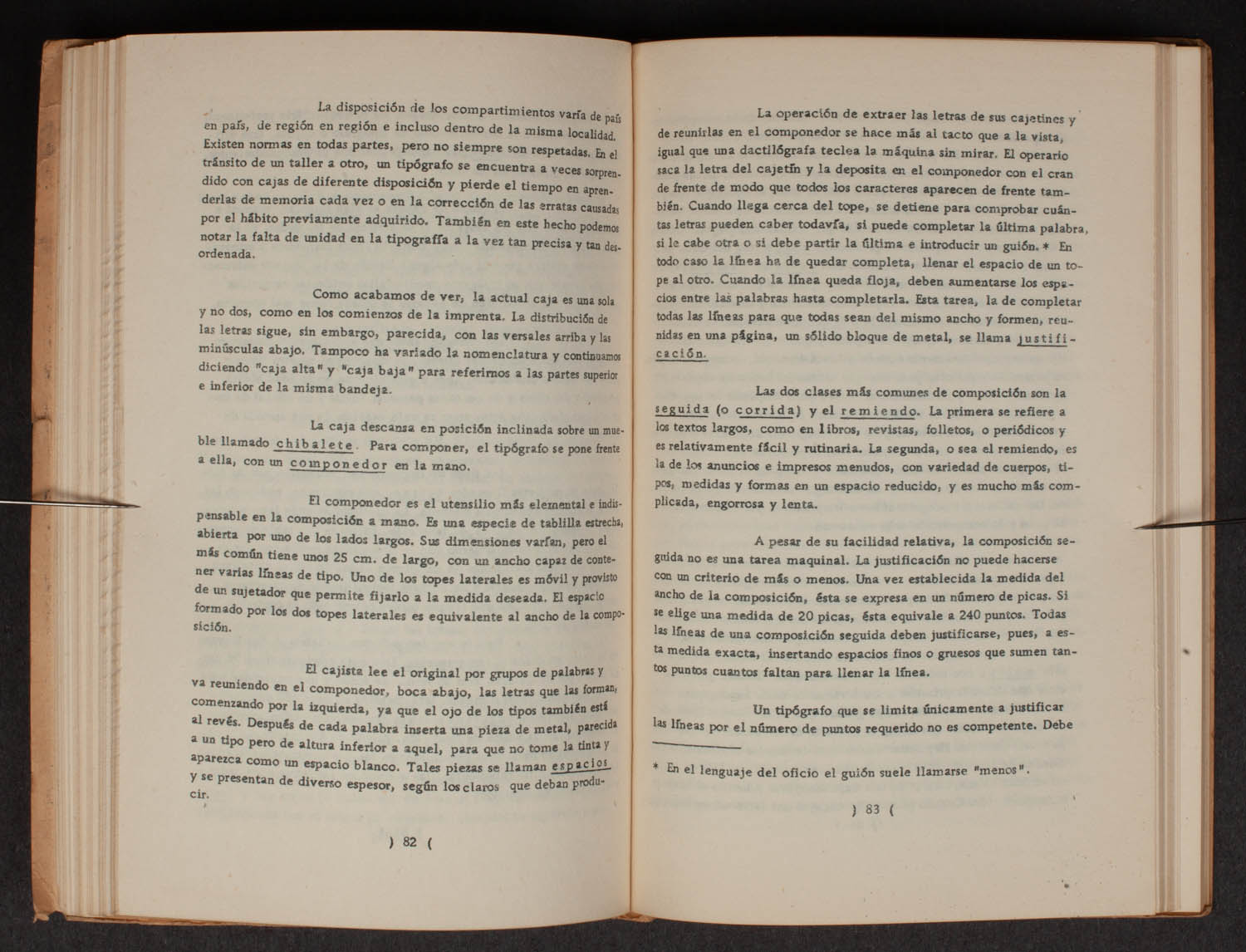 La disposición de los compartimientos varía de país en país, de región en región e incluso dentro de la misma localidad. Existen normas en todas partes, pero no siempre son respetadas. En el tránsito de un taller a otro, un tipógrafo se encuentra a veces sorprendido con cajas de diferente disposición y pierde el tiempo en aprenderlas de memoria cada vez o en la corrección de las erratas causadas por el hábito previamente adquirido. También en este hecho podemos notar la falta de unidad en la tipografía a la vez tan precisa y tan desordenada.

Como acabamos de ver, la actual caja es una sola y no dos, como en los comienzos de la imprenta. La distribución de las letras sigue, sin embargo, parecida, con las versales arriba y las minúsculas abajo. Tampoco ha variado la nomenclatura y continuamos diciendo "caja alta" y "caja baja" para referirnos a las partes superior e inferior de la misma bandeja.

La caja descansa en posición inclinada sobre un mueble llamado chibalete. Para componer, el tipógrafo se pone frente a ella, con un componedor en la mano.

El componedor es el utensilio más elemental e indispensable en la composición a mano. Es una especie de tablilla estrecha, abierta por uno de los lados largos. Sus dimensiones varían, pero el más común tiene unos 25 cm. de largo, con un ancho capaz de contener varias líneas de tipo. Uno de los topes laterales es móvil y provisto de un sujetador que permite fijarlo a la medida deseada. El espacio formado por los dos topes laterales es equivalente al ancho de la composición.

El cajista lee el original por grupos de palabras y va reuniendo en el componedor, boca abajo, las letras que las forman, comenzando por la izquierda, ya que el ojo de los tipos también está al revés. Después de cada palabra inserta una pieza de metal, parecida a un tipo pero de altura inferior a aquel, para que no tome la tinta y aparezca como un espacio blanco. Tales piezas se llaman espacios y se presentan de diverso espesor, según los claros que deban producir.

) 82 (

La operación de extraer las letras de sus cajetines y de reunirlas en el componedor se hace más al tacto que a la vista, igual que una dactilógrafa teclea la máquina sin mirar. El operario saca la letra del cajetín y la deposita en el componedor con el cran de frente de modo que todos los caracteres aparecen de frente también. Cuando llega cerca del tope, se detiene para comprobar cuántas letras pueden caber todavía, si puede completar la última palabra, si le cabe otra o si debe partir la última e introducir un guión. * En todo caso la línea ha de quedar completa, llenar el espacio de un tope al otro. Cuando la línea queda floja, deben aumentarse los espacios entre las palabras hasta completarla. Esta tarea, la de completar todas las líneas para que todas sean del mismo ancho y formen, reunidas en una página, un sólido bloque de metal, se llama justificación.

Las dos clases más comunes de composición son la seguida (o corrida) y el remiendo. La primera se refiere a los textos largos, como en libros, revistas, folletos, o periódicos y es relativamente fácil y rutinaria. La segunda, o sea el remiendo, es la de los anuncios e impresos menudos, con variedad de cuerpos, tipos, medidas y formas en un espacio reducido, y es mucho más complicada, engorrosa y lenta.

A pesar de su facilidad relativa, la composición seguida no es una tarea maquinal. La justificación no puede hacerse con un criterio de más o menos. Una vez establecida la medida del ancho de la composición, ésta se expresa en un número de picas. Si se elige una medida de 20 picas, ésta equivale a 240 puntos. Todas las líneas de una composición seguida deben justificarse, pues, a esta medida exacta, insertando espacios finos o gruesos que sumen tantos puntos cuantos faltan para llenar la línea.

Un tipógrafo que se limita únicamente a justificar las líneas por el número de puntos requerido no es competente. Debe

* En el lenguaje del oficio el guión suele llamarse "menos".

) 83 (